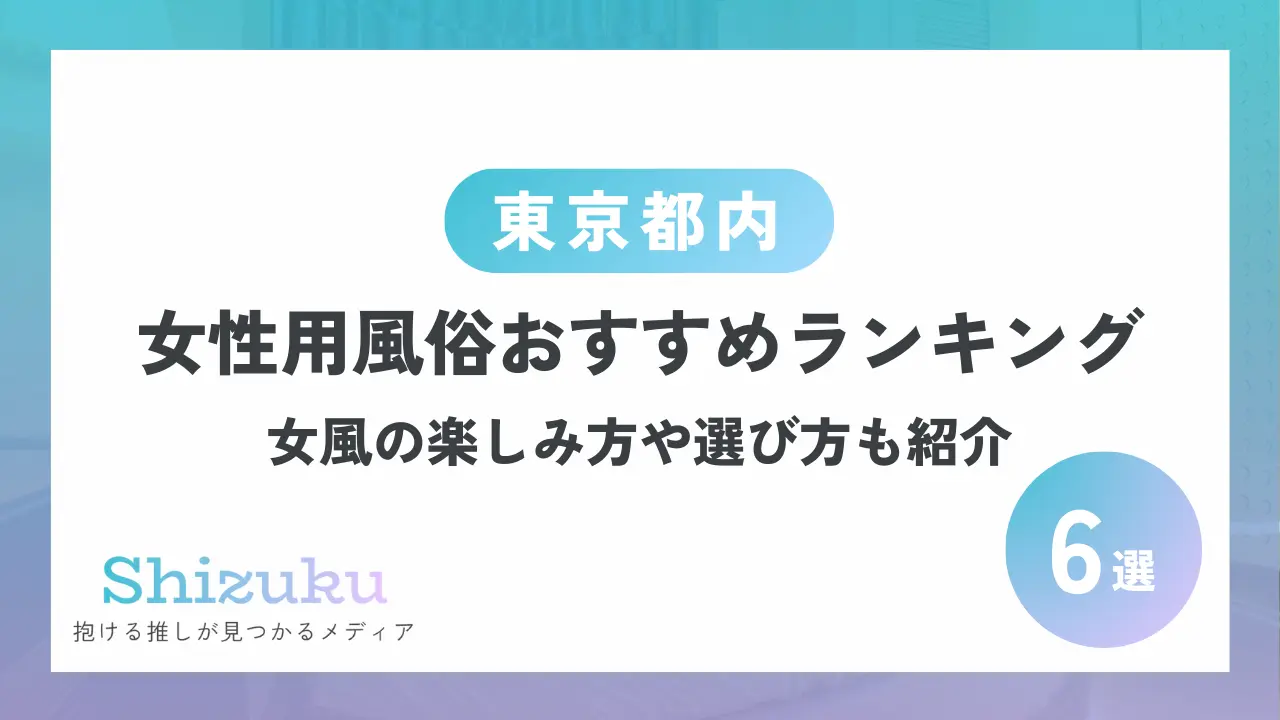 東京都内

女性用風俗おすすめランキング

女風の楽しみ方や選び方も紹介

6選

Shizuku

抱ける推しが見つかるメディア